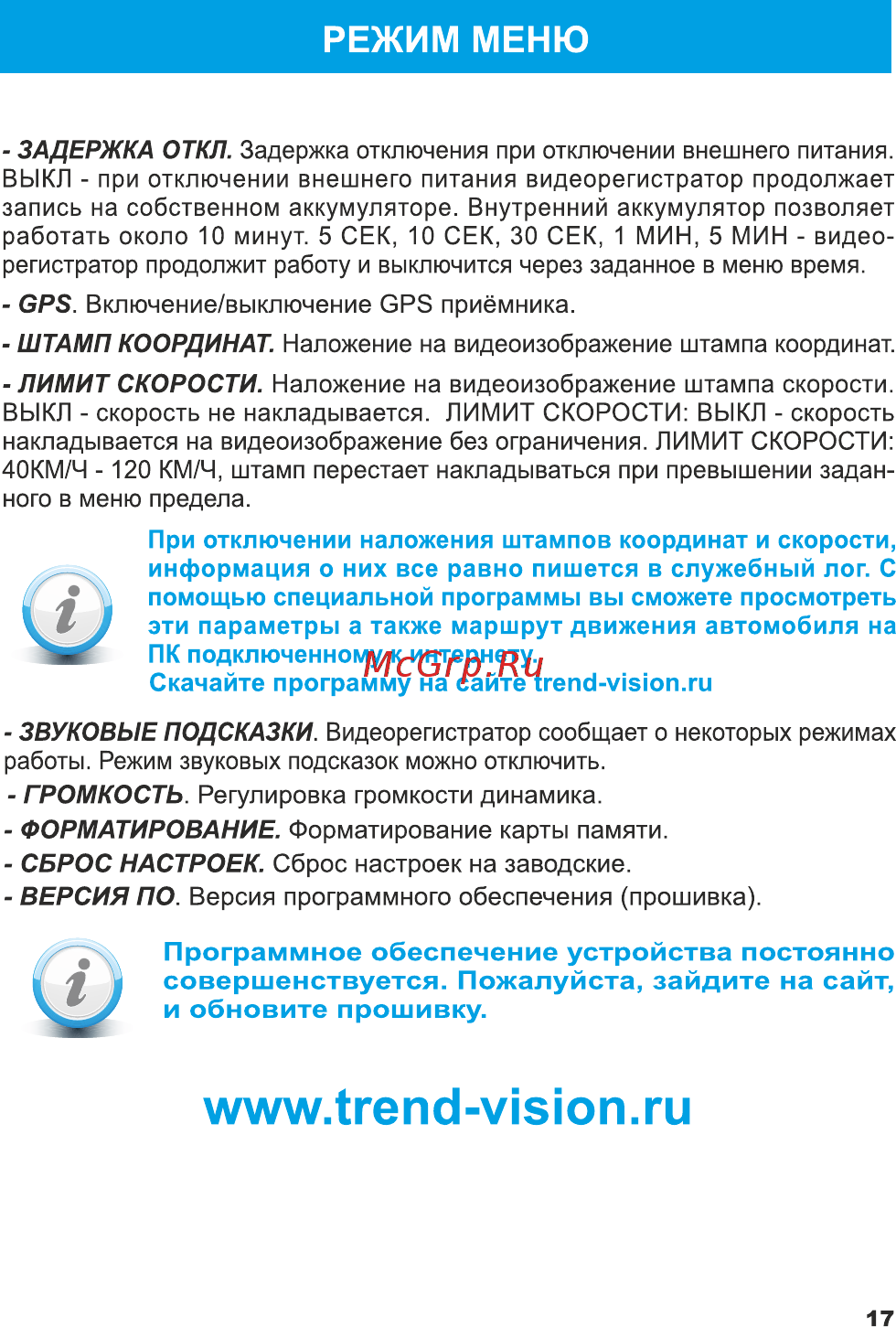 РЕЖИМ МЕНЮ

- ЗАДЕРЖКА ОТКЛ. Задержка отключения при отключении внешнего питания. ВЫКЛ - при отключении внешнего питания видеорегистратор продолжает запись на собственном аккумуляторе. Внутренний аккумулятор позволяет работать около 10 минут. 5 СЕК, 10 СЕК, 30 СЕК, 1 МИН, 5 МИН - видеорегистратор продолжит работу и выключится через заданное в меню время.

- GPS. Включение/выключение GPS приёмника.

- ШТАМП КООРДИНАТ. Наложение на видеоизображение штампа координат.

- ЛИМИТ СКОРОСТИ. Наложение на видеоизображение штампа скорости. ВЫКЛ - скорость не накладывается. ЛИМИТ СКОРОСТИ: ВЫКЛ - скорость накладывается на видеоизображение без ограничения. ЛИМИТ СКОРОСТИ: 40КМ/Ч - 120 КМ/Ч, штамп перестает накладываться при превышении заданного в меню предела.

При отключении наложения штампов координат и скорости, информация о них все равно пишется в служебный лог. С помощью специальной программы вы сможете просмотреть эти параметры а также маршрут движения автомобиля на ПК подключенному к интернету.
Скачайте программу на сайте trend-vision.ru

McGrp.Ru

- ЗВУКОВЫЕ ПОДСКАЗКИ. Видеорегистратор сообщает о некоторых режимах работы. Режим звуковых подсказок можно отключить.

- ГРОМКОСТЬ. Регулировка громкости динамика.

- ФОРМАТИРОВАНИЕ. Форматирование карты памяти.

- СБРОС НАСТРОЕК. Сброс настроек на заводские.

- ВЕРСИЯ ПО. Версия программного обеспечения (прошивка).

Программное обеспечение устройства постоянно совершенствуется. Пожалуйста, зайдите на сайт, и обновите прошивку.

www.trend-vision.ru

17